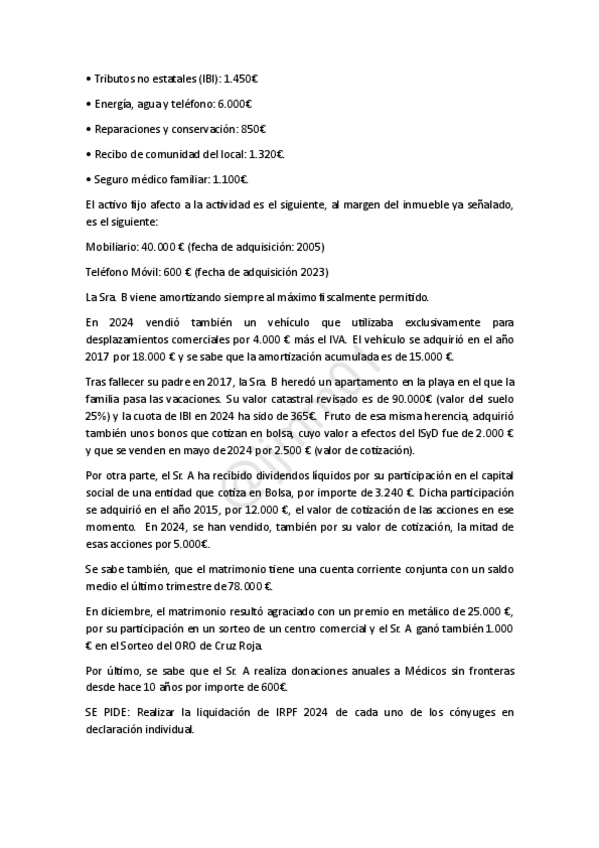 • Tributos no estatales (IBI): 1.450€

• Energía, agua y teléfono: 6.000€

• Reparaciones y conservación: 850€

• Recibo de comunidad del local: 1.320€.

• Seguro médico familiar: 1.100€.

El activo fijo afecto a la actividad es el siguiente, al margen del inmueble ya señalado, es el siguiente:

Mobiliario: 40.000 € (fecha de adquisición: 2005)

Teléfono Móvil: 600 € (fecha de adquisición 2023)

La Sra. B viene amortizando siempre al máximo fiscalmente permitido.

En 2024 vendió también un vehículo que utilizaba exclusivamente para desplazamientos comerciales por 4.000 € más el IVA. El vehículo se adquirió en el año 2017 por 18.000 € y se sabe que la amortización acumulada es de 15.000 €.

Tras fallecer su padre en 2017, la Sra. B heredó un apartamento en la playa en el que la familia pasa las vacaciones. Su valor catastral revisado es de 90.000€ (valor del suelo 25%) y la cuota de IBI en 2024 ha sido de 365€. Fruto de esa misma herencia, adquirió también unos bonos que cotizan en bolsa, cuyo valor a efectos del ISyD fue de 2.000 € y que se venden en mayo de 2024 por 2.500 € (valor de cotización).

Por otra parte, el Sr. A ha recibido dividendos líquidos por su participación en el capital social de una entidad que cotiza en Bolsa, por importe de 3.240 €. Dicha participación se adquirió en el año 2015, por 12.000 €, el valor de cotización de las acciones en ese momento. En 2024, se han vendido, también por su valor de cotización, la mitad de esas acciones por 5.000€.

Se sabe también, que el matrimonio tiene una cuenta corriente conjunta con un saldo medio el último trimestre de 78.000 €.

En diciembre, el matrimonio resultó agraciado con un premio en metálico de 25.000 €, por su participación en un sorteo de un centro comercial y el Sr. A ganó también 1.000 € en el Sorteo del ORO de Cruz Roja.

Por último, se sabe que el Sr. A realiza donaciones anuales a Médicos sin fronteras desde hace 10 años por importe de 600€.

SE PIDE: Realizar la liquidación de IRPF 2024 de cada uno de los cónyuges en declaración individual.